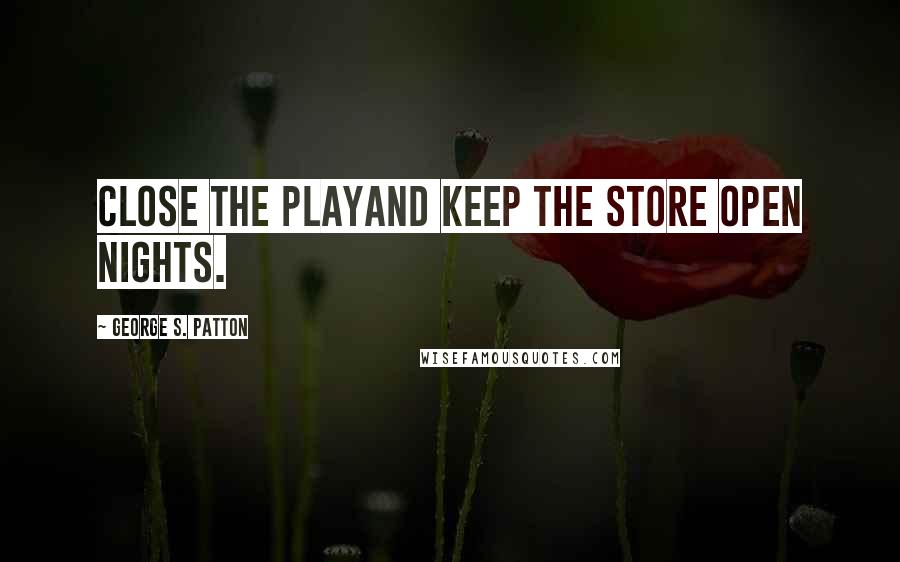 CLOSE THE PLAYAND KEEP THE STORE OPEN NIGHTS.

~ GEORGE S. PATTON

WISEFAMOUSQUOTES.COM